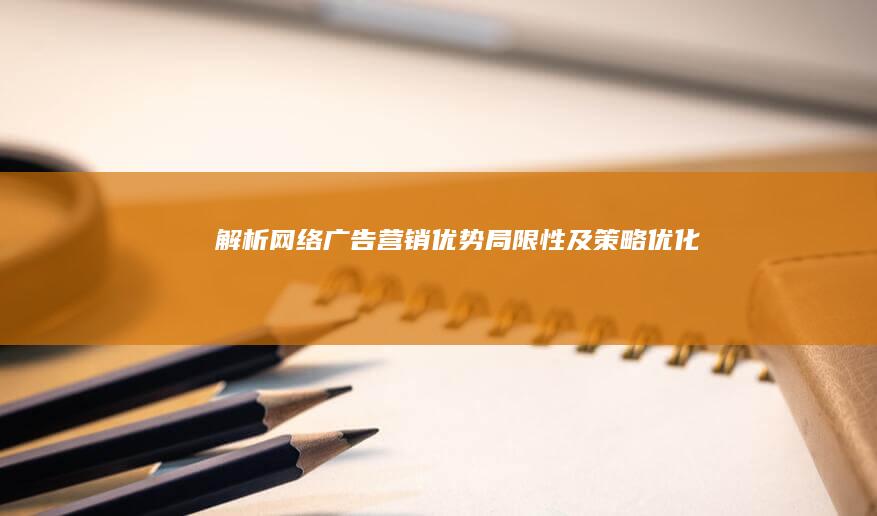 解析网络广告营销优势局限性及策略优化